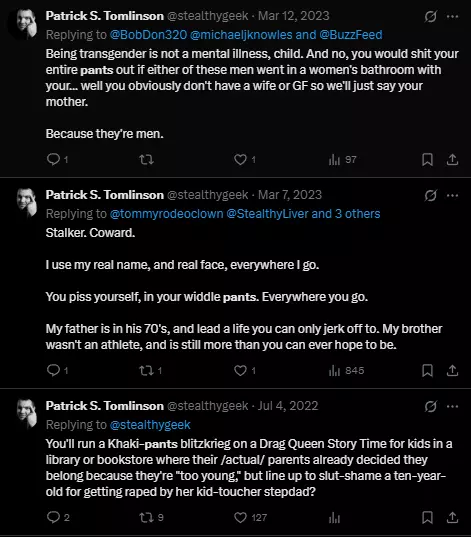 Patrick S. Tomlinson @stealthygeek · Mar 12, 2023
Replying to @BobDon320 @michaeljknowles and @BuzzFeed
Being transgender is not a mental illness, child. And no, you would shit your entire pants out if either of these men went in a women's bathroom with your... well you obviously don't have a wife or GF so we'll just say your mother.

Because they're men.

1 1 97

Patrick S. Tomlinson @stealthygeek · Mar 7, 2023
Replying to @tommyrodeoclown @StealthyLiver and 3 others
Stalker. Coward.

I use my real name, and real face, everywhere I go.

You piss yourself, in your widdle pants. Everywhere you go.

My father is in his 70's, and lead a life you can only jerk off to. My brother wasn't an athlete, and is still more than you can ever hope to be.

1 1 1 845

Patrick S. Tomlinson @stealthygeek · Jul 4, 2022
Replying to @stealthygeek
You'll run a Khaki-pants blitzkrieg on a Drag Queen Story Time for kids in a library or bookstore where their /actual/ parents already decided they belong because they're "too young," but line up to slut-shame a ten-year-old for getting raped by her kid-toucher stepdad?

2 9 127